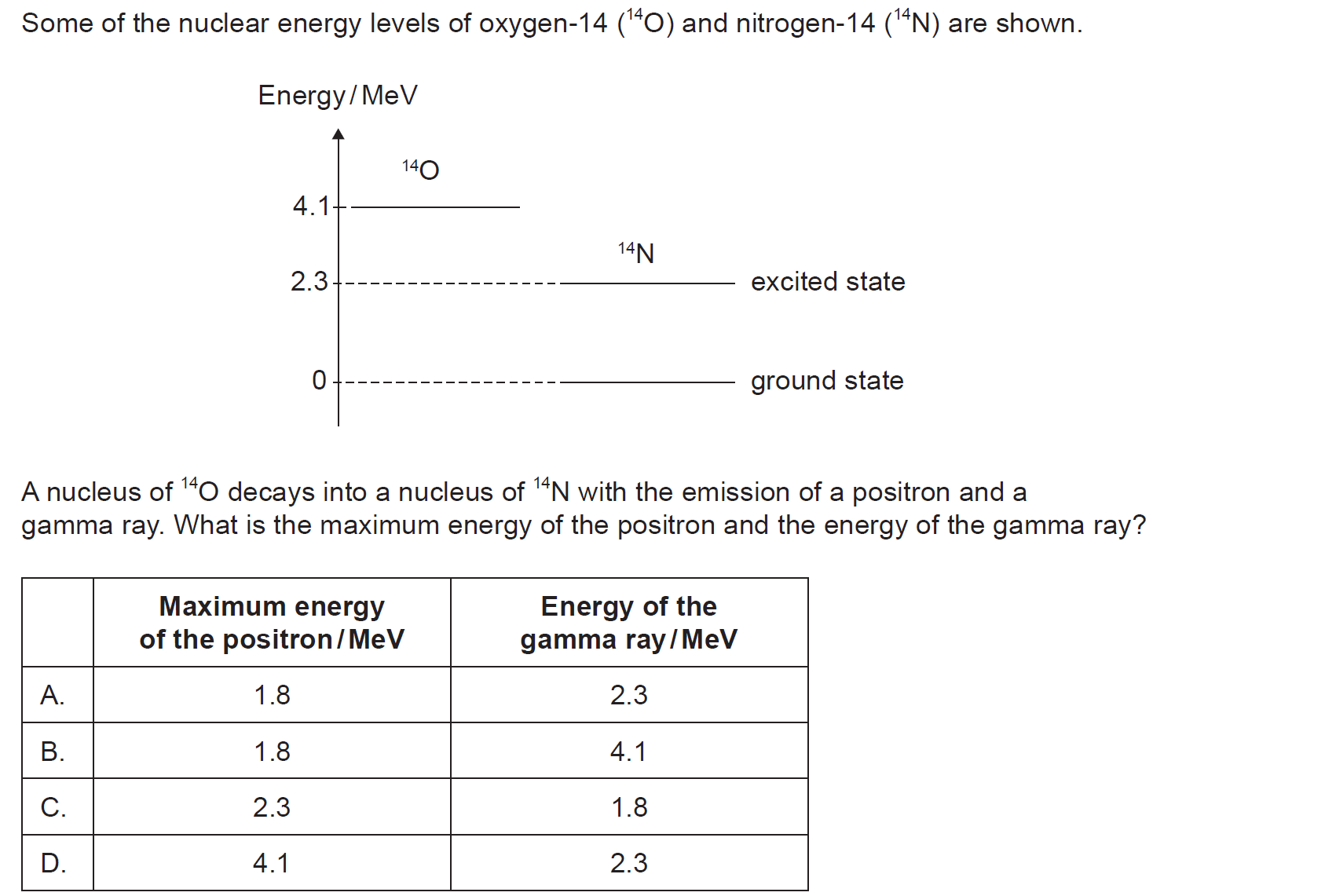 Some of the nuclear energy levels of oxygen-14 ($^{14}O$) and nitrogen-14 ($^{14}N$) are shown.

Energy / MeV

$^{14}O$

4.1

$^{14}N$

2.3

excited state

0

ground state

A nucleus of $^{14}O$ decays into a nucleus of $^{14}N$ with the emission of a positron and a gamma ray. What is the maximum energy of the positron and the energy of the gamma ray?

| | Maximum energy of the positron / MeV | Energy of the gamma ray / MeV |
|---|---|---|
| A. | 1.8 | 2.3 |
| B. | 1.8 | 4.1 |
| C. | 2.3 | 1.8 |
| D. | 4.1 | 2.3 |